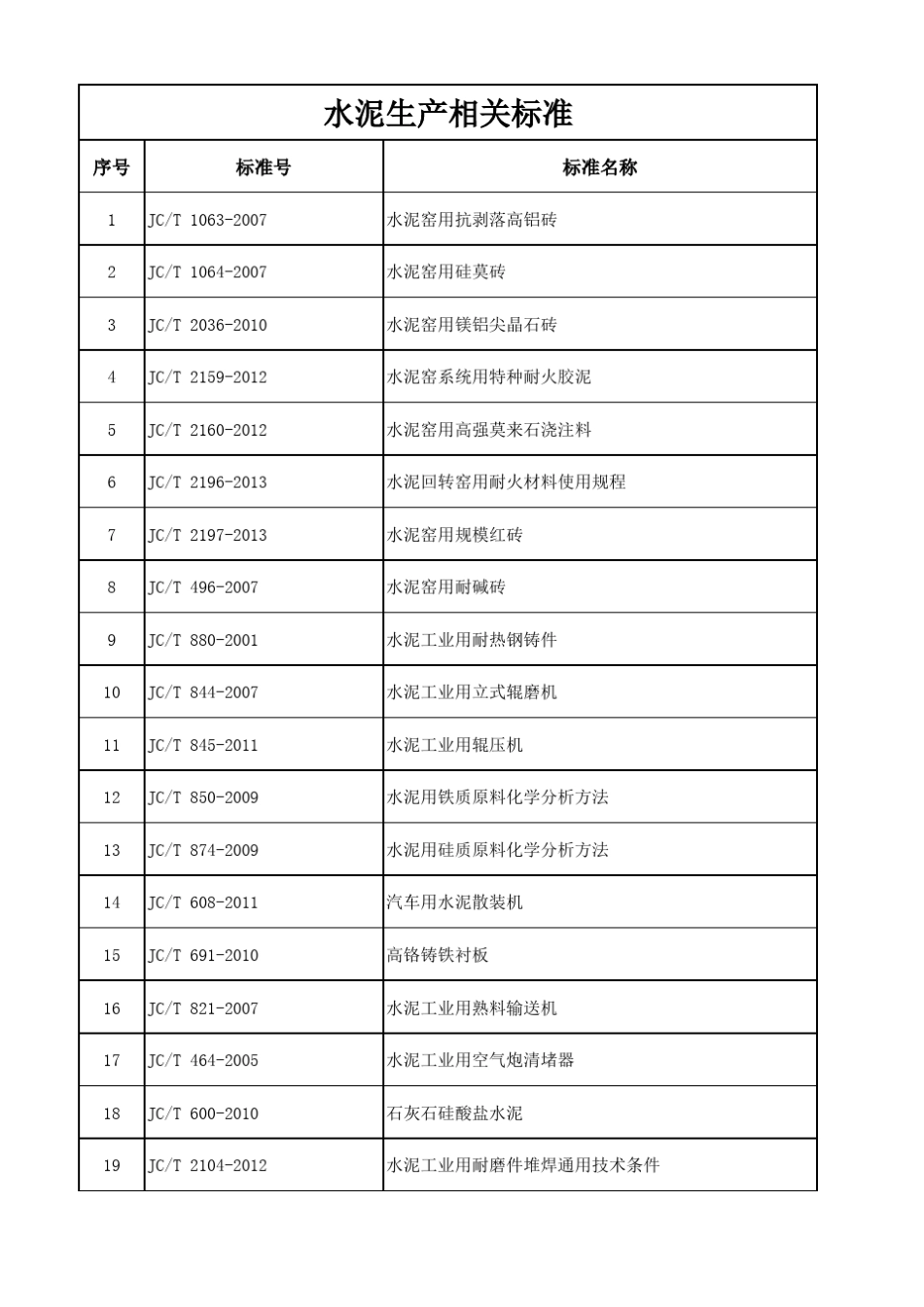 水泥生产相关标准

| 序号 | 标准号 | 标准名称 |
|---|---|---|
| 1 | JC/T 1063-2007 | 水泥窑用抗剥落高铝砖 |
| 2 | JC/T 1064-2007 | 水泥窑用硅莫砖 |
| 3 | JC/T 2036-2010 | 水泥窑用镁铝尖晶石砖 |
| 4 | JC/T 2159-2012 | 水泥窑系统用特种耐火胶泥 |
| 5 | JC/T 2160-2012 | 水泥窑用高强莫来石浇注料 |
| 6 | JC/T 2196-2013 | 水泥回转窑用耐火材料使用规程 |
| 7 | JC/T 2197-2013 | 水泥窑用规模红砖 |
| 8 | JC/T 496-2007 | 水泥窑用耐碱砖 |
| 9 | JC/T 880-2001 | 水泥工业用耐热钢铸件 |
| 10 | JC/T 844-2007 | 水泥工业用立式辊磨机 |
| 11 | JC/T 845-2011 | 水泥工业用辊压机 |
| 12 | JC/T 850-2009 | 水泥用铁质原料化学分析方法 |
| 13 | JC/T 874-2009 | 水泥用硅质原料化学分析方法 |
| 14 | JC/T 608-2011 | 汽车用水泥散装机 |
| 15 | JC/T 691-2010 | 高铬铸铁衬板 |
| 16 | JC/T 821-2007 | 水泥工业用熟料输送机 |
| 17 | JC/T 464-2005 | 水泥工业用空气炮清堵器 |
| 18 | JC/T 600-2010 | 石灰石硅酸盐水泥 |
| 19 | JC/T 2104-2012 | 水泥工业用耐磨件堆焊通用技术条件 |